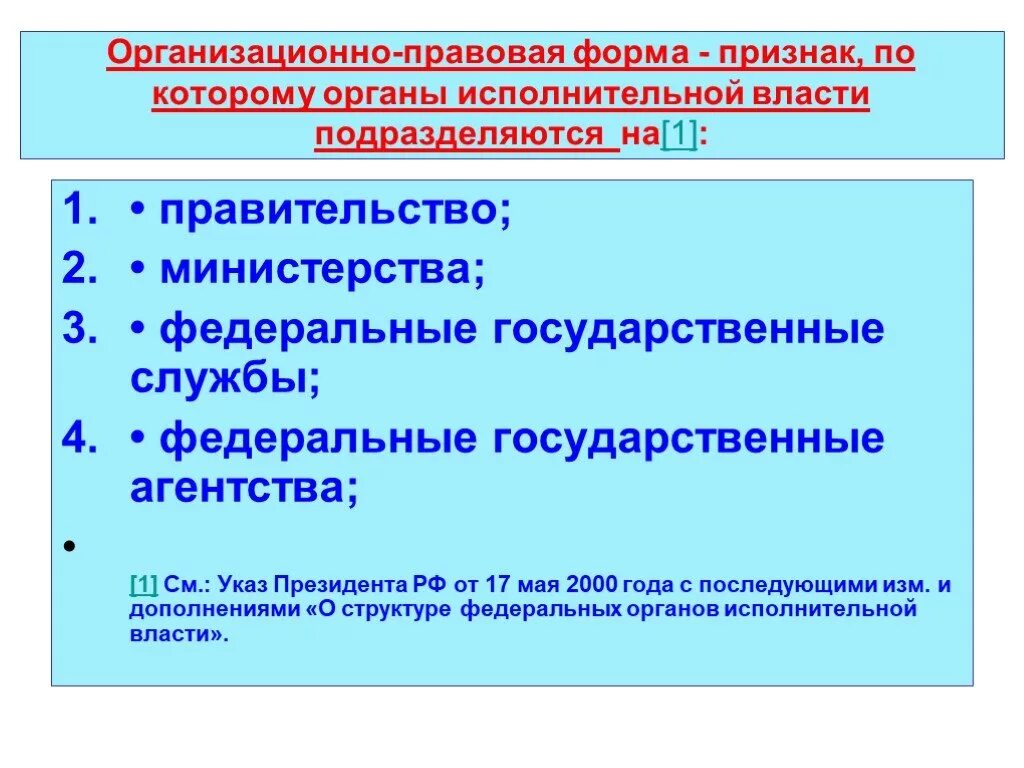 Организационно-правовая форма - признак, по которому органы исполнительной власти подразделяются на[1]:

1. • правительство;
2. • министерства;
3. • федеральные государственные службы;
4. • федеральные государственные агентства;

•

[1] См.: Указ Президента РФ от 17 мая 2000 года с последующими изм. и дополнениями «О структуре федеральных органов исполнительной власти».